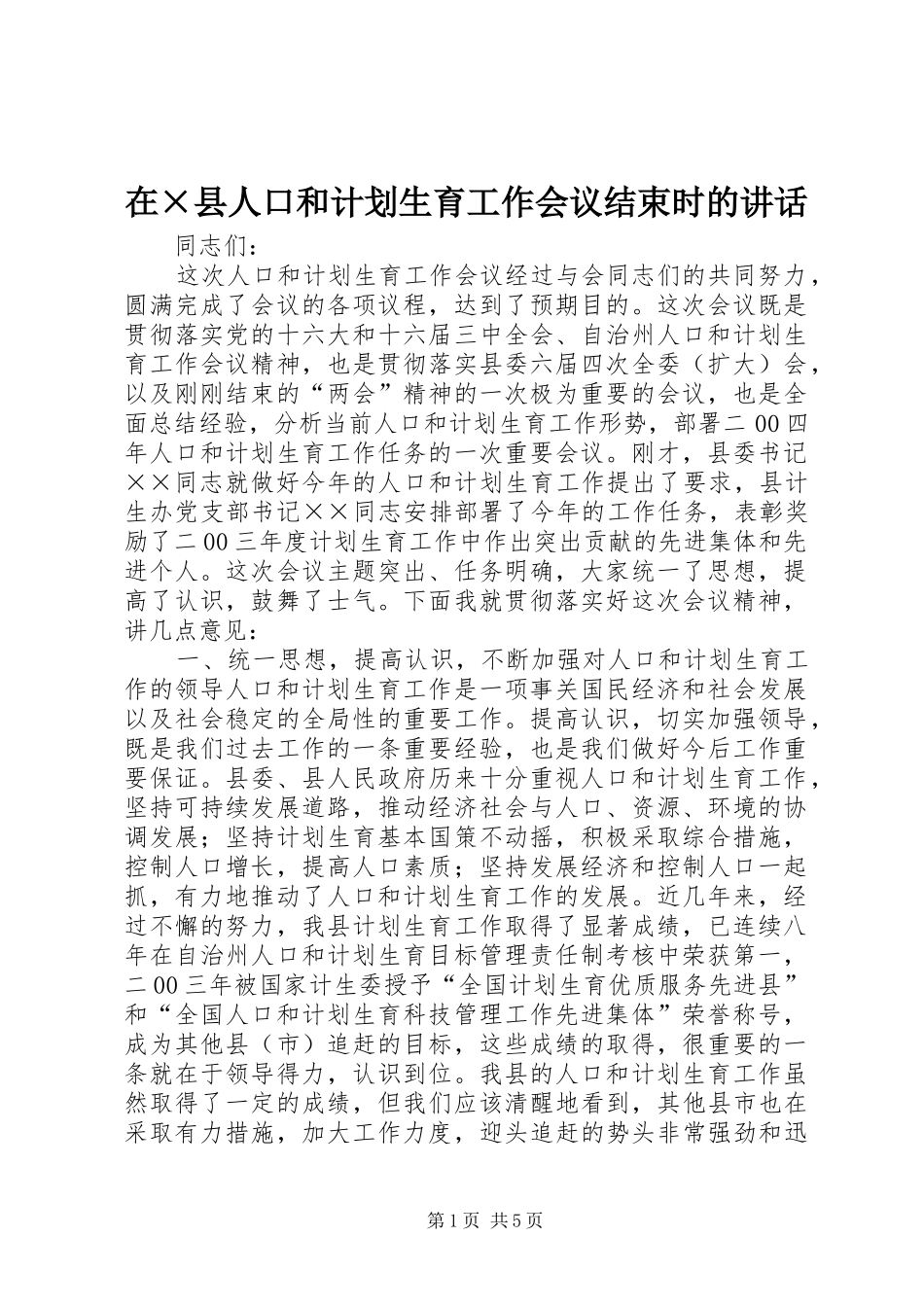 在×县人口和计划生育工作会议结束时的讲话

同志们：

这次人口和计划生育工作会议经过与会同志们的共同努力，圆满完成了会议的各项议程，达到了预期目的。这次会议既是贯彻落实党的十六大和十六届三中全会、自治州人口和计划生育工作会议精神，也是贯彻落实县委六届四次全委（扩大）会，以及刚刚结束的“两会”精神的一次极为重要的会议，也是全面总结经验，分析当前人口和计划生育工作形势，部署二00四年人口和计划生育工作任务的一次重要会议。刚才，县委书记××同志就做好今年的人口和计划生育工作提出了要求，县计生办党支部书记××同志安排部署了今年的工作任务，表彰奖励了二00三年度计划生育工作中作出突出贡献的先进集体和先进个人。这次会议主题突出、任务明确，大家统一了思想，提高了认识，鼓舞了士气。下面我就贯彻落实好这次会议精神，讲几点意见：

一、统一思想，提高认识，不断加强对人口和计划生育工作的领导人口和计划生育工作是一项事关国民经济和社会发展以及社会稳定的全局性的重要工作。提高认识，切实加强领导，既是我们过去工作的一条重要经验，也是我们做好今后工作重要保证。县委、县人民政府历来十分重视人口和计划生育工作，坚持可持续发展道路，推动经济社会与人口、资源、环境的协调发展；坚持计划生育基本国策不动摇，积极采取综合措施，控制人口增长，提高人口素质；坚持发展经济和控制人口一起抓，有力地推动了人口和计划生育工作的发展。近几年来，经过不懈的努力，我县计划生育工作取得了显著成绩，已连续八年在自治州人口和计划生育目标管理责任制考核中荣获第一，二00三年被国家计生委授予“全国计划生育优质服务先进县”和“全国人口和计划生育科技管理工作先进集体”荣誉称号，成为其他县（市）追赶的目标，这些成绩的取得，很重要的一条就在于领导得力，认识到位。我县的人口和计划生育工作虽然取得了一定的成绩，但我们应该清醒地看到，其他县市也在采取有力措施，加大工作力度，迎头追赶的势头非常强劲和迅

第1页 共5页